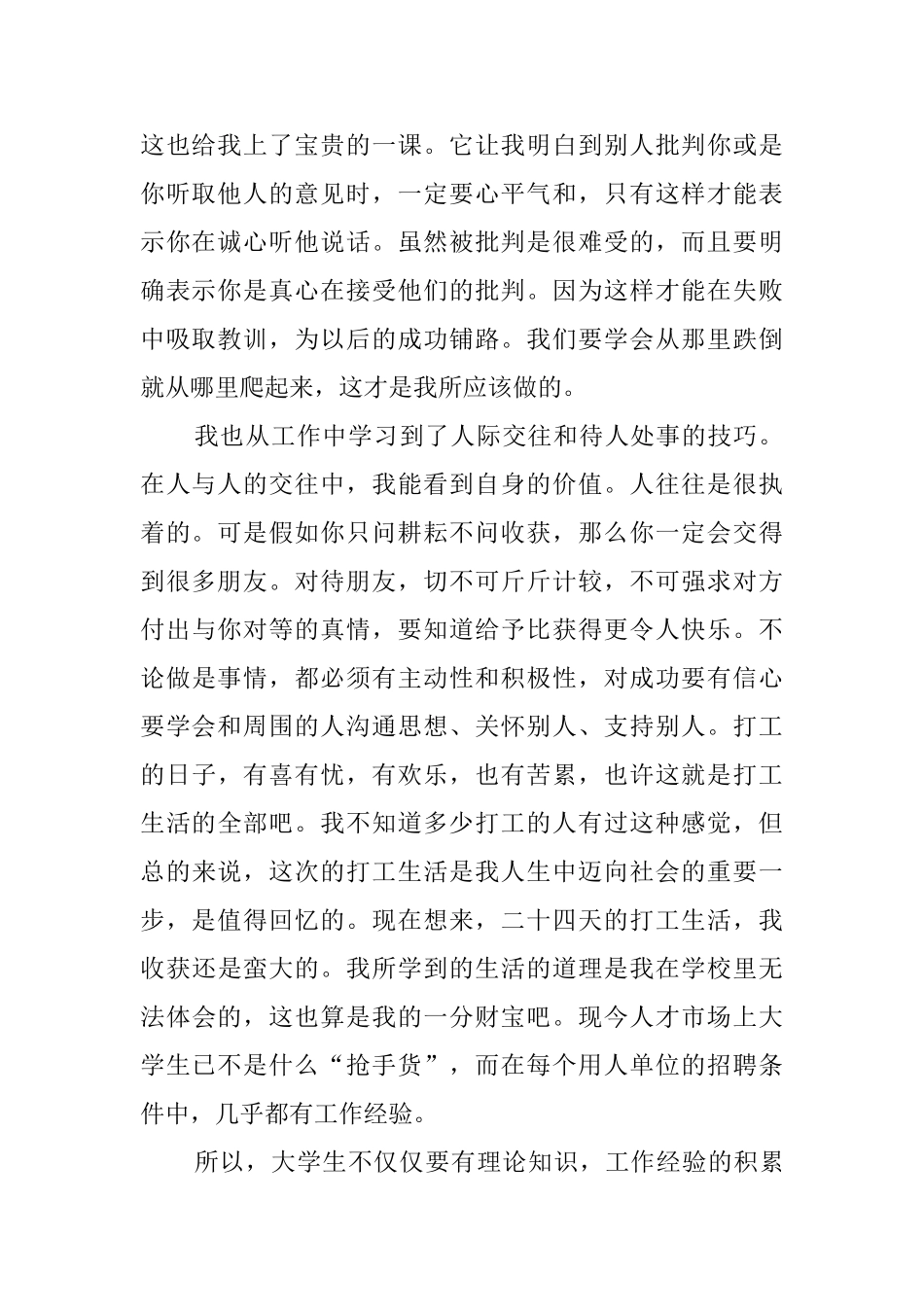 这也给我上了宝贵的一课。它让我明白到别人批判你或是你听取他人的意见时，一定要心平气和，只有这样才能表示你在诚心听他说话。虽然被批判是很难受的，而且要明确表示你是真心在接受他们的批判。因为这样才能在失败中吸取教训，为以后的成功铺路。我们要学会从那里跌倒就从哪里爬起来，这才是我所应该做的。

我也从工作中学习到了人际交往和待人处事的技巧。在人与人的交往中，我能看到自身的价值。人往往是很执着的。可是假如你只问耕耘不问收获，那么你一定会交得到很多朋友。对待朋友，切不可斤斤计较，不可强求对方付出与你对等的真情，要知道给予比获得更令人快乐。不论做是事情，都必须有主动性和积极性，对成功要有信心要学会和周围的人沟通思想、关怀别人、支持别人。打工的日子，有喜有忧，有欢乐，也有苦累，也许这就是打工生活的全部吧。我不知道多少打工的人有过这种感觉，但总的来说，这次的打工生活是我人生中迈向社会的重要一步，是值得回忆的。现在想来，二十四天的打工生活，我收获还是蛮大的。我所学到的生活的道理是我在学校里无法体会的，这也算是我的一分财宝吧。现今人才市场上大学生已不是什么“抢手货”，而在每个用人单位的招聘条件中，几乎都有工作经验。

所以，大学生不仅仅要有理论知识，工作经验的积累